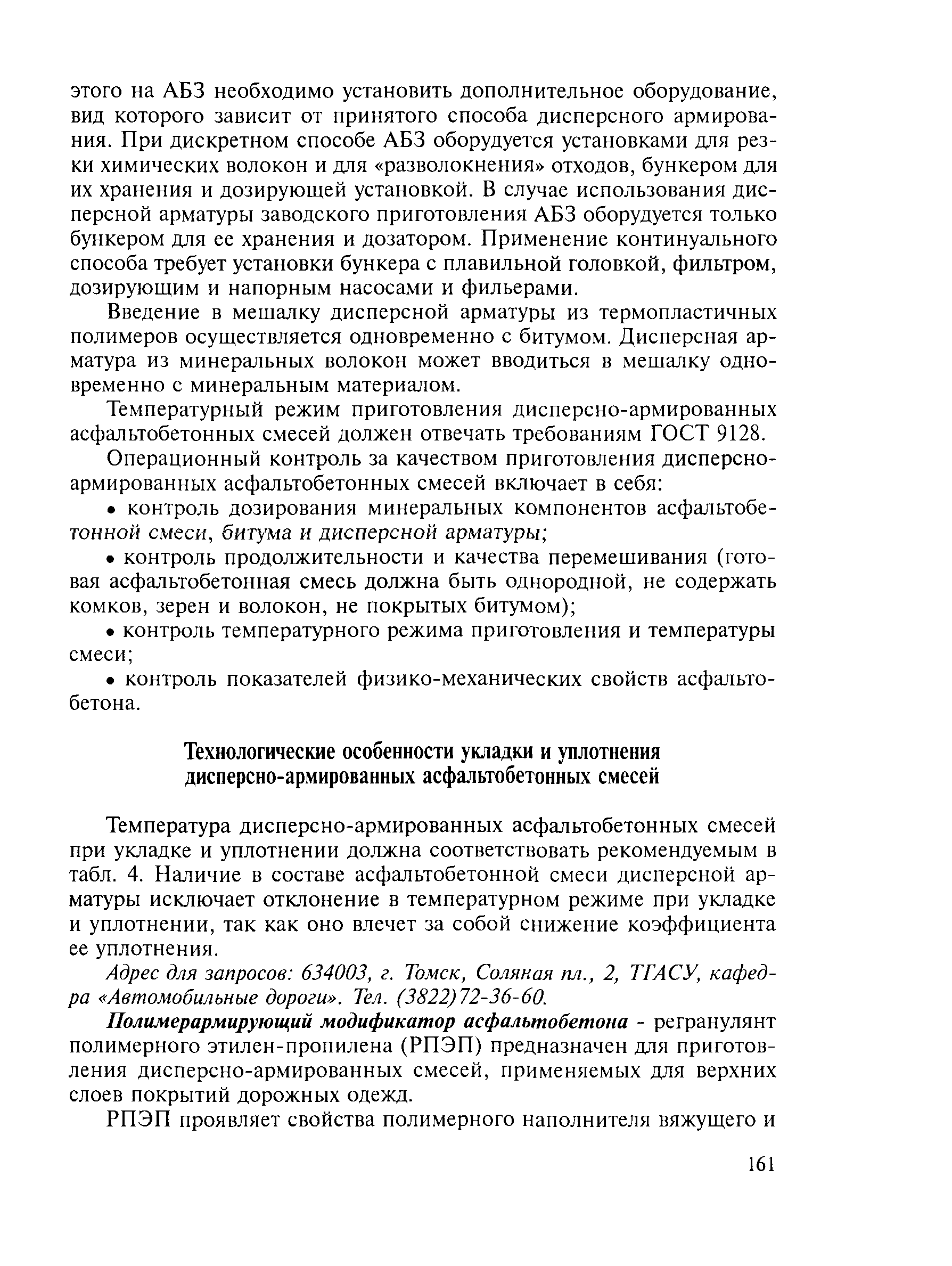 этого на АБЗ необходимо установить дополнительное оборудование, вид которого зависит от принятого способа дисперсного армирования. При дискретном способе АБЗ оборудуется установками для резки химических волокон и для «разволокнения» отходов, бункером для их хранения и дозирующей установкой. В случае использования дисперсной арматуры заводского приготовления АБЗ оборудуется только бункером для ее хранения и дозатором. Применение континуального способа требует установки бункера с плавильной головкой, фильтром, дозирующим и напорным насосами и фильерами.

Введение в мешалку дисперсной арматуры из термопластичных полимеров осуществляется одновременно с битумом. Дисперсная арматура из минеральных волокон может вводиться в мешалку одновременно с минеральным материалом.

Температурный режим приготовления дисперсно-армированных асфальтобетонных смесей должен отвечать требованиям ГОСТ 9128.

Операционный контроль за качеством приготовления дисперсно-армированных асфальтобетонных смесей включает в себя:

• контроль дозирования минеральных компонентов асфальтобетонной смеси, битума и дисперсной арматуры;

• контроль продолжительности и качества перемешивания (готовая асфальтобетонная смесь должна быть однородной, не содержать комков, зерен и волокон, не покрытых битумом);

• контроль температурного режима приготовления и температуры смеси;

• контроль показателей физико-механических свойств асфальтобетона.

Технологические особенности укладки и уплотнения дисперсно-армированных асфальтобетонных смесей

Температура дисперсно-армированных асфальтобетонных смесей при укладке и уплотнении должна соответствовать рекомендуемым в табл. 4. Наличие в составе асфальтобетонной смеси дисперсной арматуры исключает отклонение в температурном режиме при укладке и уплотнении, так как оно влечет за собой снижение коэффициента ее уплотнения.

Адрес для запросов: 634003, г. Томск, Соляная пл., 2, ТГАСУ, кафедра «Автомобильные дороги». Тел. (3822)72-36-60.

Полимерармирующий модификатор асфальтобетона - регранулянт полимерного этилен-пропилена (РПЭП) предназначен для приготовления дисперсно-армированных смесей, применяемых для верхних слоев покрытий дорожных одежд.

РПЭП проявляет свойства полимерного наполнителя вяжущего и

161